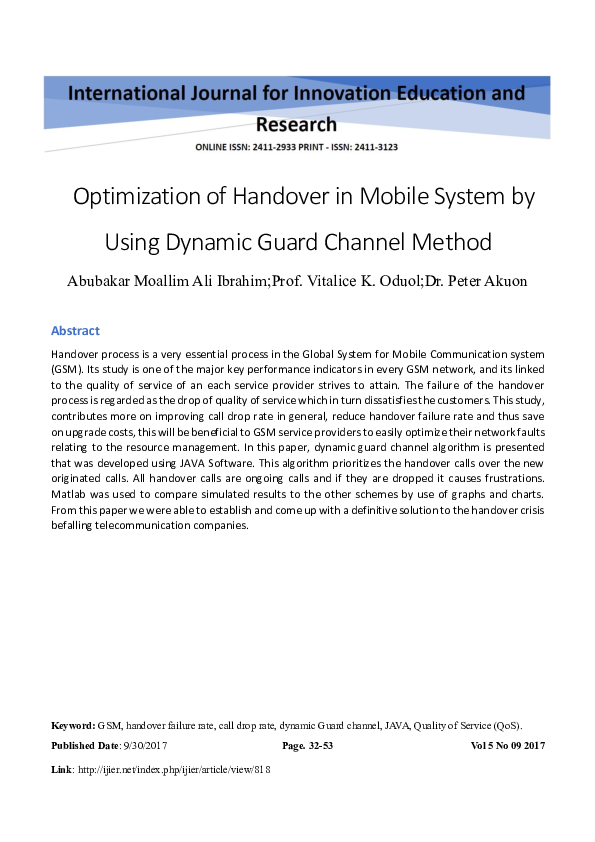 International Journal for Innovation Education and Research

ONLINE ISSN: 2411-2933 PRINT - ISSN: 2411-3123

Optimization of Handover in Mobile System by Using Dynamic Guard Channel Method

Abubakar Moallim Ali Ibrahim;Prof. Vitalice K. Oduol;Dr. Peter Akuon

Abstract

Handover process is a very essential process in the Global System for Mobile Communication system (GSM). Its study is one of the major key performance indicators in every GSM network, and its linked to the quality of service of an each service provider strives to attain. The failure of the handover process is regarded as the drop of quality of service which in turn dissatisfies the customers. This study, contributes more on improving call drop rate in general, reduce handover failure rate and thus save on upgrade costs, this will be beneficial to GSM service providers to easily optimize their network faults relating to the resource management. In this paper, dynamic guard channel algorithm is presented that was developed using JAVA Software. This algorithm prioritizes the handover calls over the new originated calls. All handover calls are ongoing calls and if they are dropped it causes frustrations. Matlab was used to compare simulated results to the other schemes by use of graphs and charts. From this paper we were able to establish and come up with a definitive solution to the handover crisis befalling telecommunication companies.

Keyword: GSM, handover failure rate, call drop rate, dynamic Guard channel, JAVA, Quality of Service (QoS).

Published Date: 9/30/2017 Page. 32-53 Vol 5 No 09 2017

Link: http://ijier.net/index.php/ijier/article/view/818